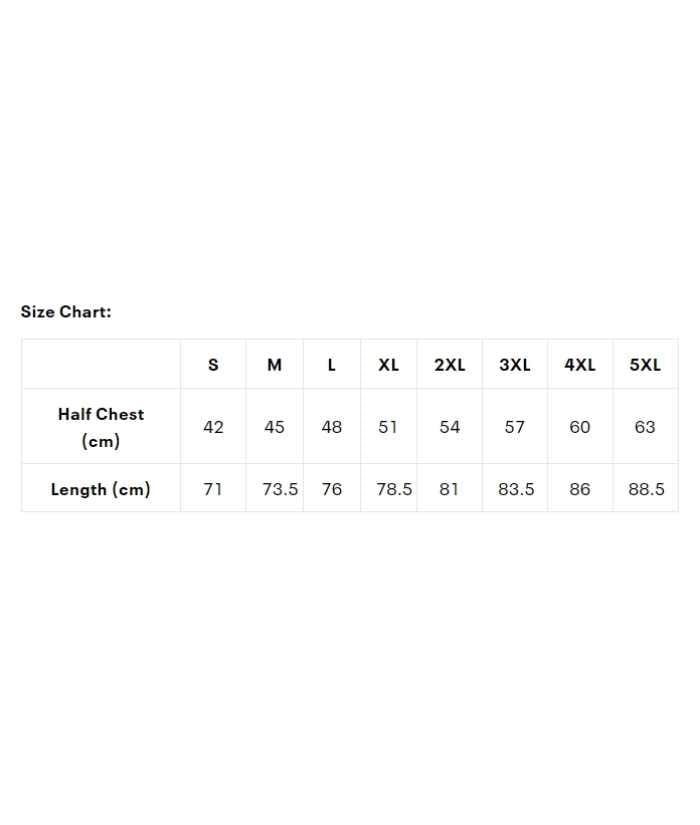 Size Chart:

| | S | M | L | XL | 2XL | 3XL | 4XL | 5XL |
|---|---|---|---|---|---|---|---|---|
| Half Chest (cm) | 42 | 45 | 48 | 51 | 54 | 57 | 60 | 63 |
| Length (cm) | 71 | 73.5 | 76 | 78.5 | 81 | 83.5 | 86 | 88.5 |